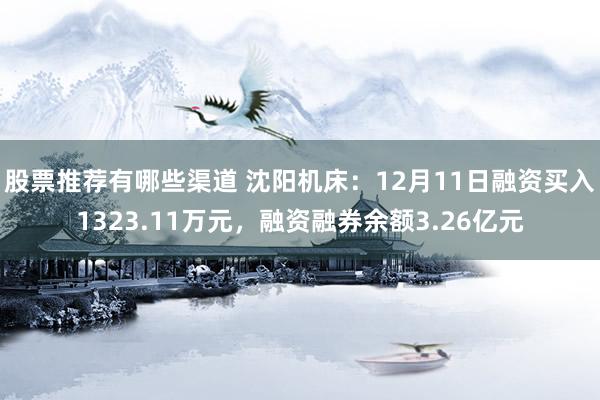 股票推荐有哪些渠道 沈阳机床：12月11日融资买入1323.11万元，融资融券余额3.26亿元